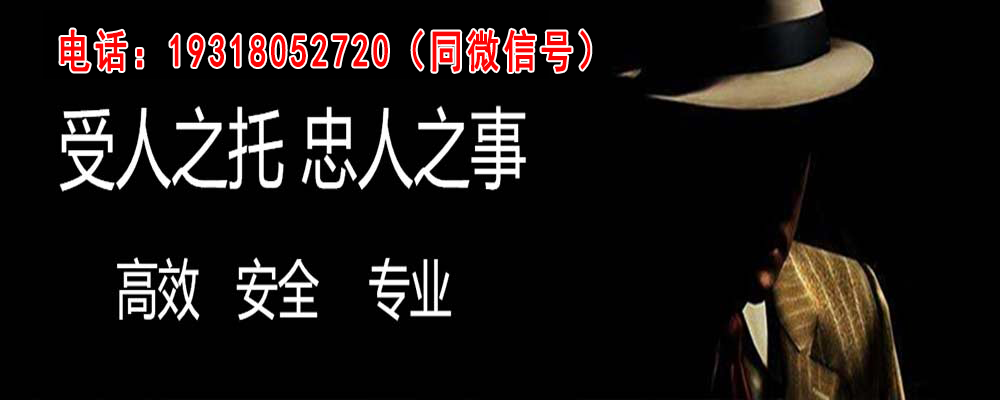 电话：19318052720（同微信号）

受人之托 忠人之事

高效 安全 专业